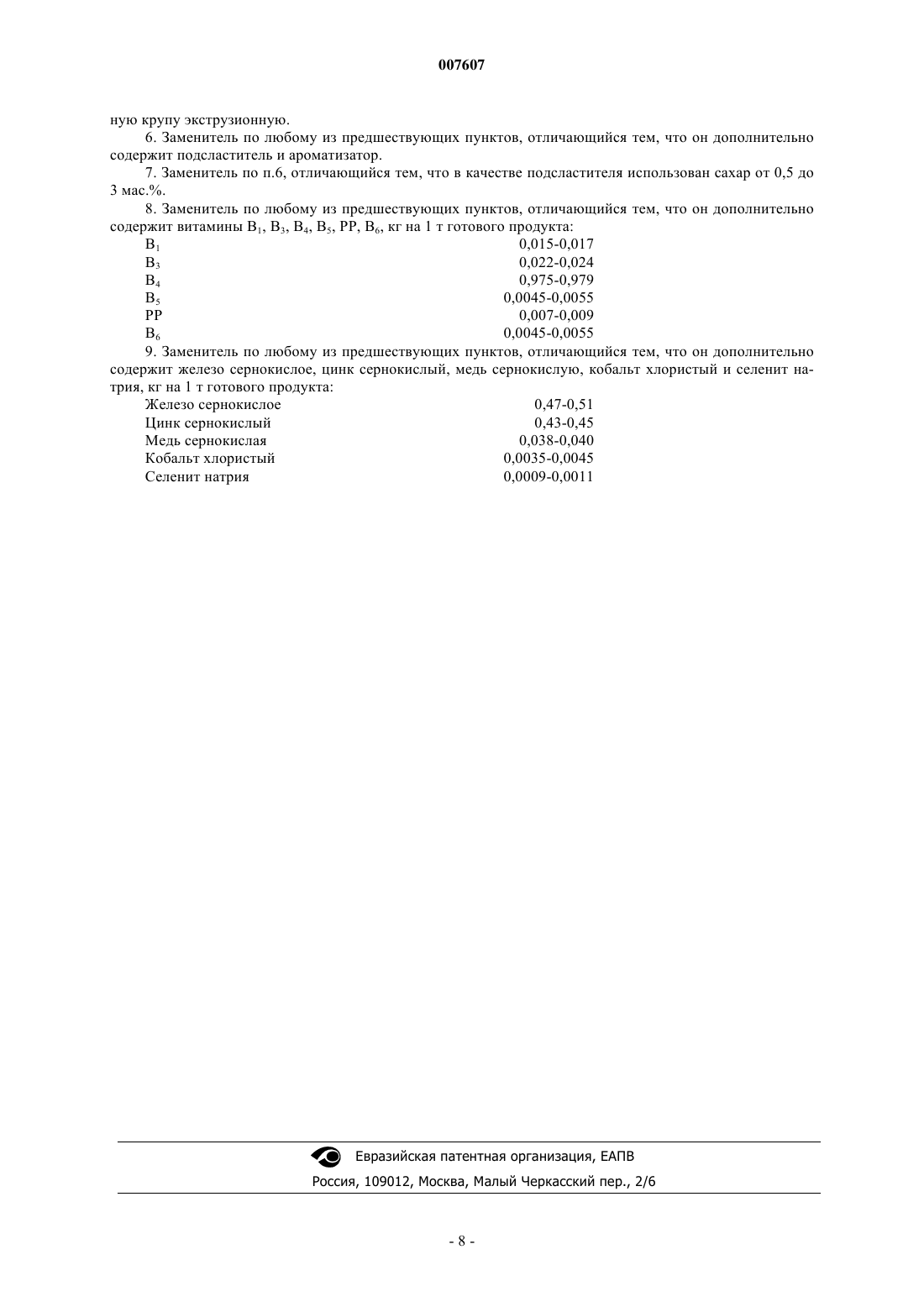 007607

ную крупу экструзионную.

6. Заменитель по любому из предшествующих пунктов, отличающийся тем, что он дополнительно содержит подсластитель и ароматизатор.

7. Заменитель по п.6, отличающийся тем, что в качестве подсластителя использован сахар от 0,5 до 3 мас.%.

8. Заменитель по любому из предшествующих пунктов, отличающийся тем, что он дополнительно содержит витамины $B_1$, $B_3$, $B_4$, $B_5$, PP, $B_6$, кг на 1 т готового продукта:

| | |
|---|---|
| $B_1$ | 0,015-0,017 |
| $B_3$ | 0,022-0,024 |
| $B_4$ | 0,975-0,979 |
| $B_5$ | 0,0045-0,0055 |
| PP | 0,007-0,009 |
| $B_6$ | 0,0045-0,0055 |

9. Заменитель по любому из предшествующих пунктов, отличающийся тем, что он дополнительно содержит железо сернокислое, цинк сернокислый, медь сернокислую, кобальт хлористый и селенит натрия, кг на 1 т готового продукта:

| | |
|---|---|
| Железо сернокислое | 0,47-0,51 |
| Цинк сернокислый | 0,43-0,45 |
| Медь сернокислая | 0,038-0,040 |
| Кобальт хлористый | 0,0035-0,0045 |
| Селенит натрия | 0,0009-0,0011 |

Евразийская патентная организация, ЕАПВ
Россия, 109012, Москва, Малый Черкасский пер., 2/6

- 8 -